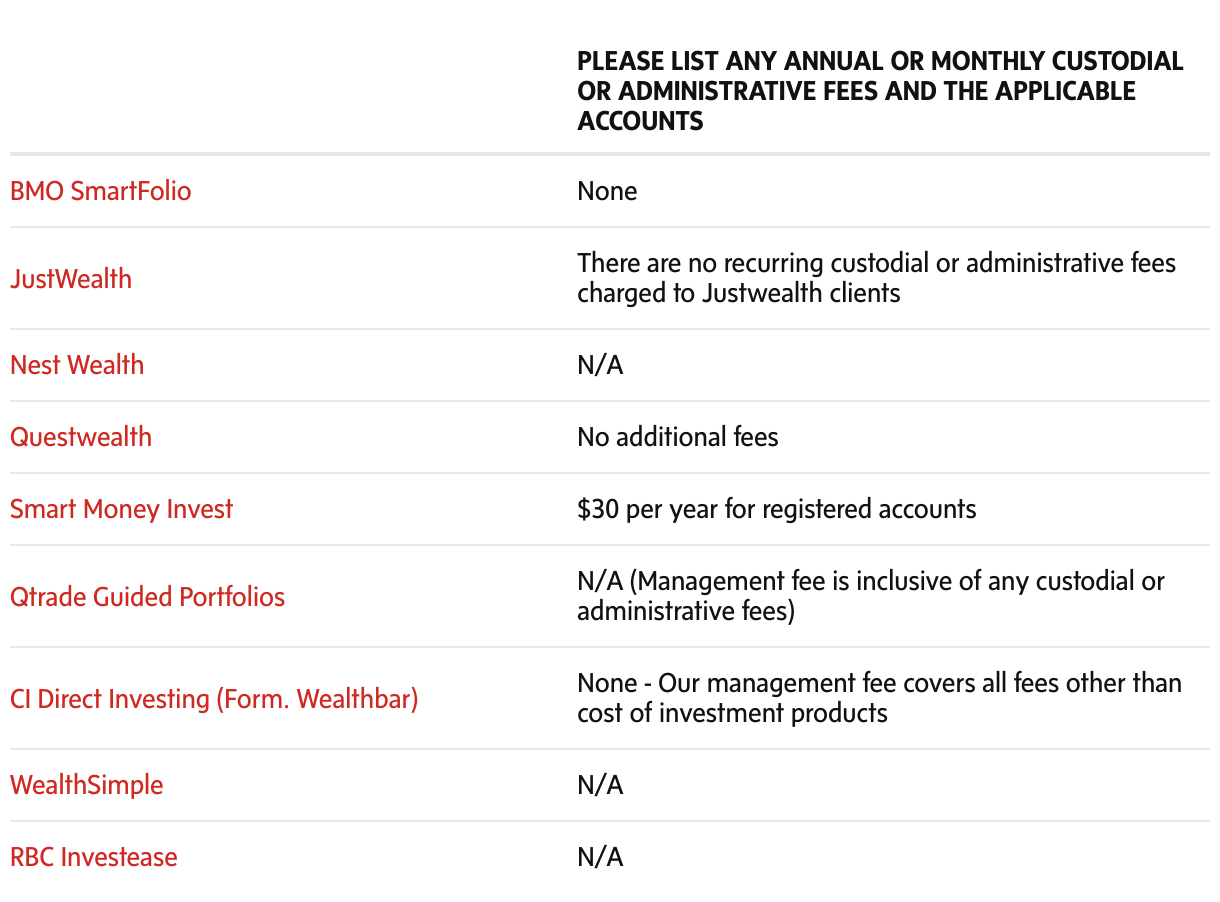 | | PLEASE LIST ANY ANNUAL OR MONTHLY CUSTODIAL OR ADMINISTRATIVE FEES AND THE APPLICABLE ACCOUNTS |
|---|---|
| BMO SmartFolio | None |
| JustWealth | There are no recurring custodial or administrative fees charged to Justwealth clients |
| Nest Wealth | N/A |
| Questwealth | No additional fees |
| Smart Money Invest | \$30 per year for registered accounts |
| Qtrade Guided Portfolios | N/A (Management fee is inclusive of any custodial or administrative fees) |
| CI Direct Investing (Form. Wealthbar) | None - Our management fee covers all fees other than cost of investment products |
| WealthSimple | N/A |
| RBC Investease | N/A |